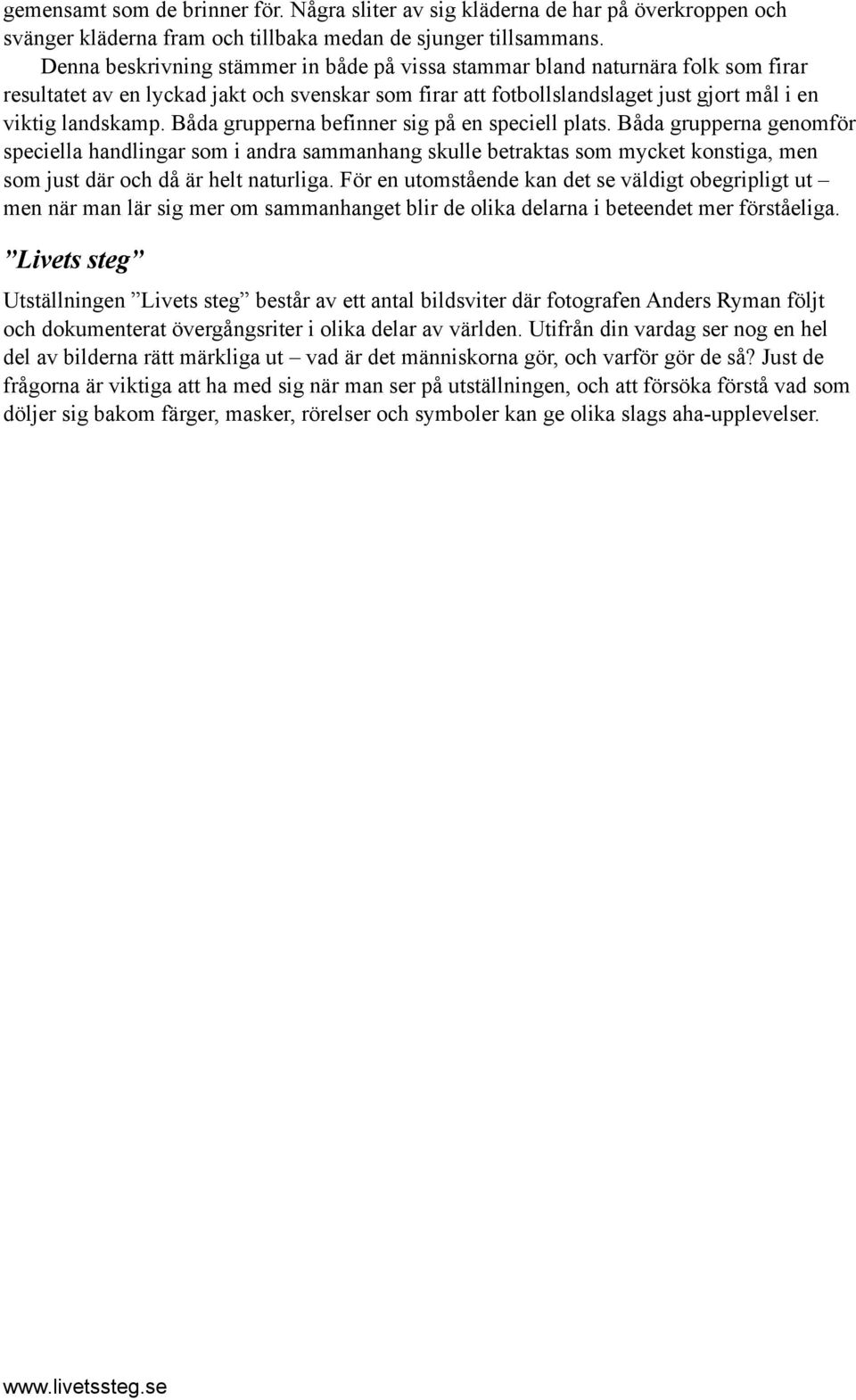 gemensamt som de brinner för. Några sliter av sig kläderna de har på överkroppen och svänger kläderna fram och tillbaka medan de sjunger tillsammans.

Denna beskrivning stämmer in både på vissa stammar bland naturnära folk som firar resultatet av en lyckad jakt och svenskar som firar att fotbollslandslaget just gjort mål i en viktig landskamp. Båda grupperna befinner sig på en speciell plats. Båda grupperna genomför speciella handlingar som i andra sammanhang skulle betraktas som mycket konstiga, men som just där och då är helt naturliga. För en utomstående kan det se väldigt obegripligt ut – men när man lär sig mer om sammanhanget blir de olika delarna i beteendet mer förståeliga.

”Livets steg”

Utställningen ”Livets steg” består av ett antal bildsviter där fotografen Anders Ryman följt och dokumenterat övergångsriter i olika delar av världen. Utifrån din vardag ser nog en hel del av bilderna rätt märkliga ut – vad är det människorna gör, och varför gör de så? Just de frågorna är viktiga att ha med sig när man ser på utställningen, och att försöka förstå vad som döljer sig bakom färger, masker, rörelser och symboler kan ge olika slags aha-upplevelser.

www.livetssteg.se